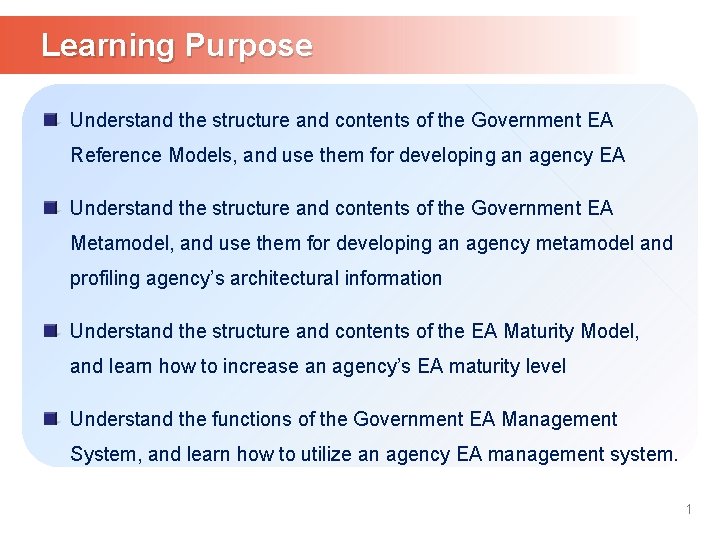 Learning Purpose

■ Understand the structure and contents of the Government EA Reference Models, and use them for developing an agency EA

■ Understand the structure and contents of the Government EA Metamodel, and use them for developing an agency metamodel and profiling agency's architectural information

■ Understand the structure and contents of the EA Maturity Model, and learn how to increase an agency's EA maturity level

■ Understand the functions of the Government EA Management System, and learn how to utilize an agency EA management system.

1